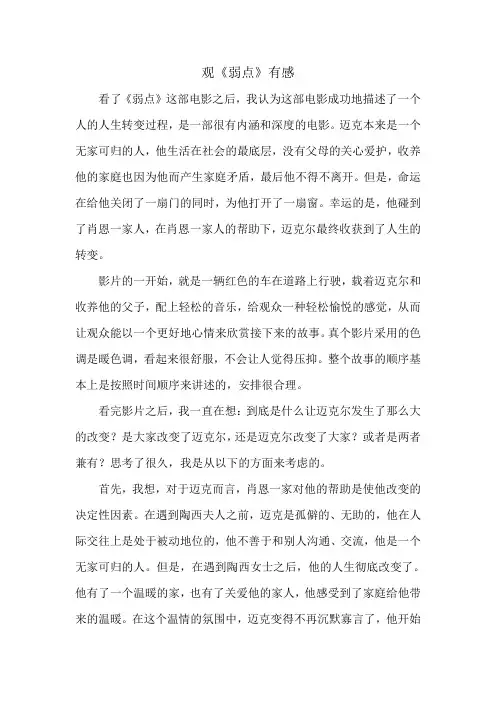 观《弱点》有感

看了《弱点》这部电影之后，我认为这部电影成功地描述了一个人的人生转变过程，是一部很有内涵和深度的电影。迈克本来是一个无家可归的人，他生活在社会的最底层，没有父母的关心爱护，收养他的家庭也因为他而产生家庭矛盾，最后他不得不离开。但是，命运在给他关闭了一扇门的同时，为他打开了一扇窗。幸运的是，他碰到了肖恩一家人，在肖恩一家人的帮助下，迈克尔最终收获到了人生的转变。

影片的一开始，就是一辆红色的车在道路上行驶，载着迈克尔和收养他的父子，配上轻松的音乐，给观众一种轻松愉悦的感觉，从而让观众能以一个更好地心情来欣赏接下来的故事。真个影片采用的色调是暖色调，看起来很舒服，不会让人觉得压抑。整个故事的顺序基本上是按照时间顺序来讲述的，安排很合理。

看完影片之后，我一直在想：到底是什么让迈克尔发生了那么大的改变？是大家改变了迈克尔，还是迈克尔改变了大家？或者是两者兼有？思考了很久，我是从以下的方面来考虑的。

首先，我想，对于迈克而言，肖恩一家对他的帮助是使他改变的决定性因素。在遇到陶西夫人之前，迈克是孤僻的、无助的，他在人际交往上是处于被动地位的，他不善于和别人沟通、交流，他是一个无家可归的人。但是，在遇到陶西女士之后，他的人生彻底改变了。他有了一个温暖的家，也有了关爱他的家人，他感受到了家庭给他带来的温暖。在这个温情的氛围中，迈克变得不再沉默寡言了，他开始